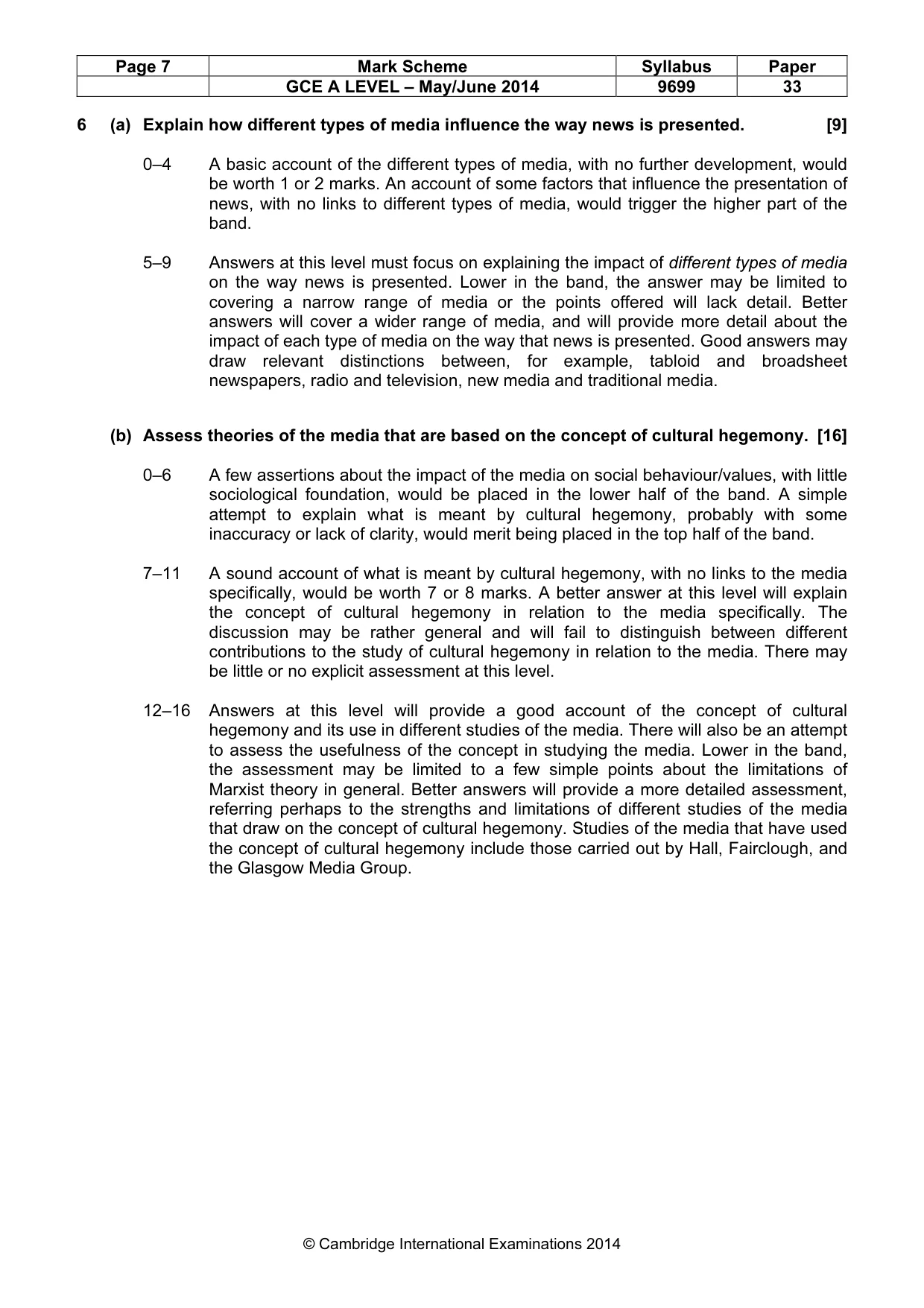 | Page 7 | Mark Scheme | Syllabus | Paper |
|---|---|---|---|
| | GCE A LEVEL – May/June 2014 | 9699 | 33 |

6 (a) Explain how different types of media influence the way news is presented. [9]

0–4 A basic account of the different types of media, with no further development, would be worth 1 or 2 marks. An account of some factors that influence the presentation of news, with no links to different types of media, would trigger the higher part of the band.

5–9 Answers at this level must focus on explaining the impact of different types of media on the way news is presented. Lower in the band, the answer may be limited to covering a narrow range of media or the points offered will lack detail. Better answers will cover a wider range of media, and will provide more detail about the impact of each type of media on the way that news is presented. Good answers may draw relevant distinctions between, for example, tabloid and broadsheet newspapers, radio and television, new media and traditional media.

(b) Assess theories of the media that are based on the concept of cultural hegemony. [16]

0–6 A few assertions about the impact of the media on social behaviour/values, with little sociological foundation, would be placed in the lower half of the band. A simple attempt to explain what is meant by cultural hegemony, probably with some inaccuracy or lack of clarity, would merit being placed in the top half of the band.

7–11 A sound account of what is meant by cultural hegemony, with no links to the media specifically, would be worth 7 or 8 marks. A better answer at this level will explain the concept of cultural hegemony in relation to the media specifically. The discussion may be rather general and will fail to distinguish between different contributions to the study of cultural hegemony in relation to the media. There may be little or no explicit assessment at this level.

12–16 Answers at this level will provide a good account of the concept of cultural hegemony and its use in different studies of the media. There will also be an attempt to assess the usefulness of the concept in studying the media. Lower in the band, the assessment may be limited to a few simple points about the limitations of Marxist theory in general. Better answers will provide a more detailed assessment, referring perhaps to the strengths and limitations of different studies of the media that draw on the concept of cultural hegemony. Studies of the media that have used the concept of cultural hegemony include those carried out by Hall, Fairclough, and the Glasgow Media Group.

© Cambridge International Examinations 2014